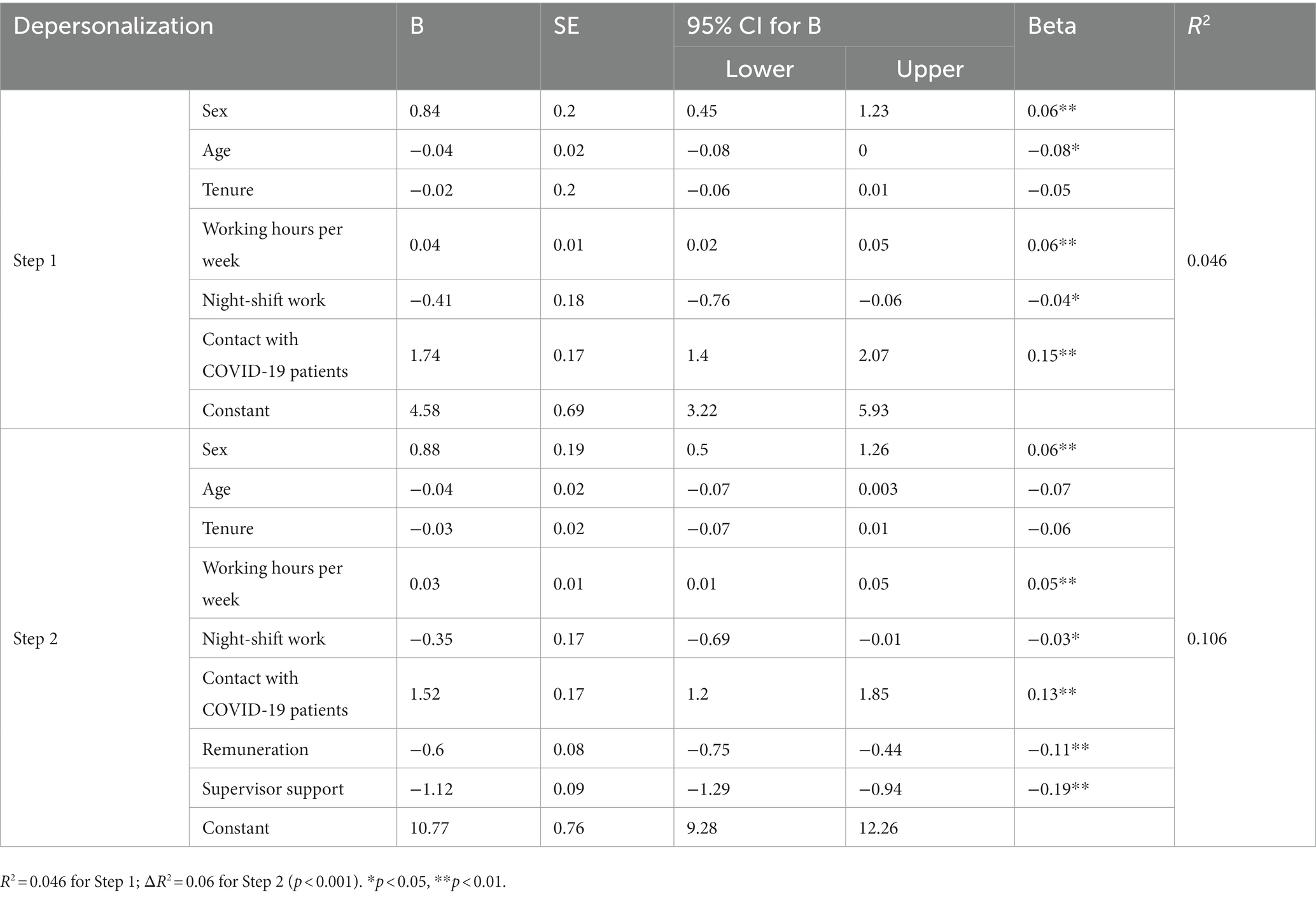 | Depersonalization | | B | SE | 95% CI for B Lower | 95% CI for B Upper | Beta | $R^2$ |
|---|---|---|---|---|---|---|---|
| Step 1 | Sex | 0.84 | 0.2 | 0.45 | 1.23 | 0.06** | 0.046 |
| | Age | −0.04 | 0.02 | −0.08 | 0 | −0.08* | |
| | Tenure | −0.02 | 0.2 | −0.06 | 0.01 | −0.05 | |
| | Working hours per week | 0.04 | 0.01 | 0.02 | 0.05 | 0.06** | |
| | Night-shift work | −0.41 | 0.18 | −0.76 | −0.06 | −0.04* | |
| | Contact with COVID-19 patients | 1.74 | 0.17 | 1.4 | 2.07 | 0.15** | |
| | Constant | 4.58 | 0.69 | 3.22 | 5.93 | | |
| Step 2 | Sex | 0.88 | 0.19 | 0.5 | 1.26 | 0.06** | 0.106 |
| | Age | −0.04 | 0.02 | −0.07 | 0.003 | −0.07 | |
| | Tenure | −0.03 | 0.02 | −0.07 | 0.01 | −0.06 | |
| | Working hours per week | 0.03 | 0.01 | 0.01 | 0.05 | 0.05** | |
| | Night-shift work | −0.35 | 0.17 | −0.69 | −0.01 | −0.03* | |
| | Contact with COVID-19 patients | 1.52 | 0.17 | 1.2 | 1.85 | 0.13** | |
| | Remuneration | −0.6 | 0.08 | −0.75 | −0.44 | −0.11** | |
| | Supervisor support | −1.12 | 0.09 | −1.29 | −0.94 | −0.19** | |
| | Constant | 10.77 | 0.76 | 9.28 | 12.26 | | |

$R^2 = 0.046$ for Step 1; $\Delta R^2 = 0.06$ for Step 2 ($p < 0.001$). *$p < 0.05$, **$p < 0.01$.